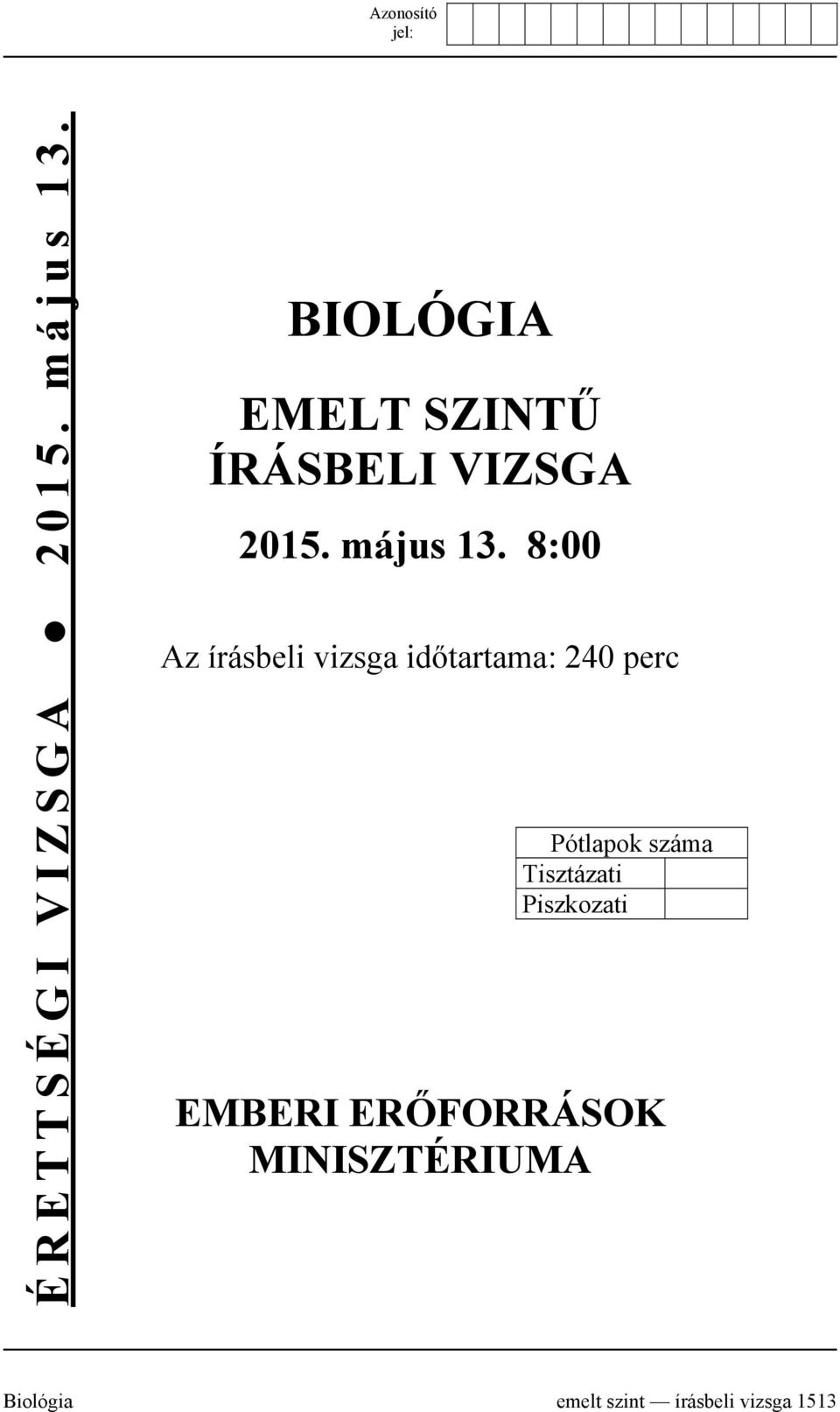 Azonosító jel:

ÉRETTSÉGI VIZSGA ● 2015. május 13.

BIOLÓGIA

EMELT SZINTŰ ÍRÁSBELI VIZSGA

2015. május 13. 8:00

Az írásbeli vizsga időtartama: 240 perc

| Pótlapok száma | |
|---|---|
| Tisztázati | |
| Piszkozati | |

EMBERI ERŐFORRÁSOK MINISZTÉRIUMA

Biológia emelt szint — írásbeli vizsga 1513